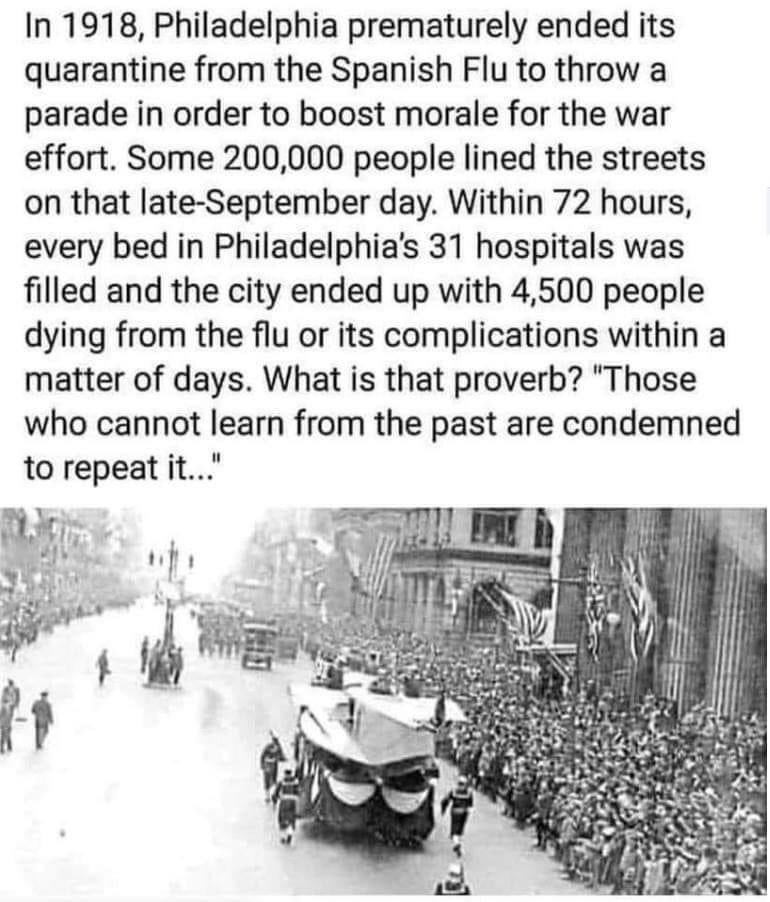 In 1918, Philadelphia prematurely ended its quarantine from the Spanish Flu to throw a parade in order to boost morale for the war effort. Some 200,000 people lined the streets on that late-September day. Within 72 hours, every bed in Philadelphia's 31 hospitals was filled and the city ended up with 4,500 people dying from the flu or its complications within a matter of days. What is that proverb? "Those who cannot learn from the past are condemned to repeat it..."